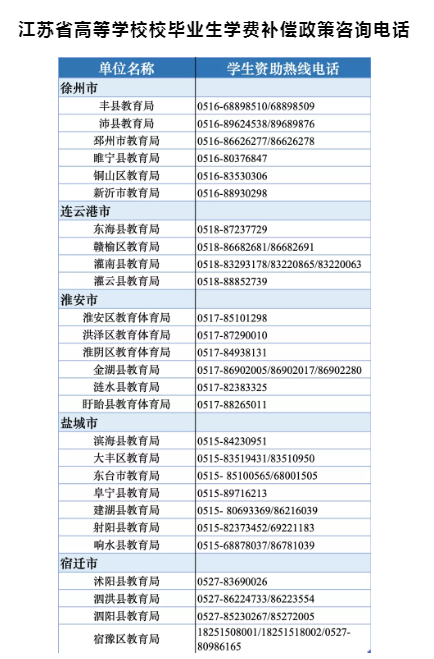 江苏省高等学校校毕业生学费补偿政策咨询电话

| 单位名称 | 学生资助热线电话 |
|---|---|
| 徐州市 | |
| 丰县教育局 | 0516-68898510/68898509 |
| 沛县教育局 | 0516-89624538/89689876 |
| 邳州市教育局 | 0516-86626277/86626278 |
| 睢宁县教育局 | 0516-80376847 |
| 铜山区教育局 | 0516-83530306 |
| 新沂市教育局 | 0516-88930298 |
| 连云港市 | |
| 东海县教育局 | 0518-87237729 |
| 赣榆区教育局 | 0518-86682681/86682691 |
| 灌南县教育局 | 0518-83293178/83220865/83220063 |
| 灌云县教育局 | 0518-88852739 |
| 淮安市 | |
| 淮安区教育体育局 | 0517-85101298 |
| 洪泽区教育体育局 | 0517-87290010 |
| 淮阴区教育体育局 | 0517-84938131 |
| 金湖县教育局 | 0517-86902005/86902017/86902280 |
| 涟水县教育局 | 0517-82383325 |
| 盱眙县教育体育局 | 0517-88265011 |
| 盐城市 | |
| 滨海县教育局 | 0515-84230951 |
| 大丰区教育局 | 0515-83519431/83510950 |
| 东台市教育局 | 0515- 85100565/68001505 |
| 阜宁县教育局 | 0515-89716213 |
| 建湖县教育局 | 0515- 80693369/86216039 |
| 射阳县教育局 | 0515-82373452/69221183 |
| 响水县教育局 | 0515-68878037/86781039 |
| 宿迁市 | |
| 沭阳县教育局 | 0527-83690026 |
| 泗洪县教育局 | 0527-86224733/86223554 |
| 泗阳县教育局 | 0527-85230267/85272005 |
| 宿豫区教育局 | 18251508001/18251518002/0527-80986165 |